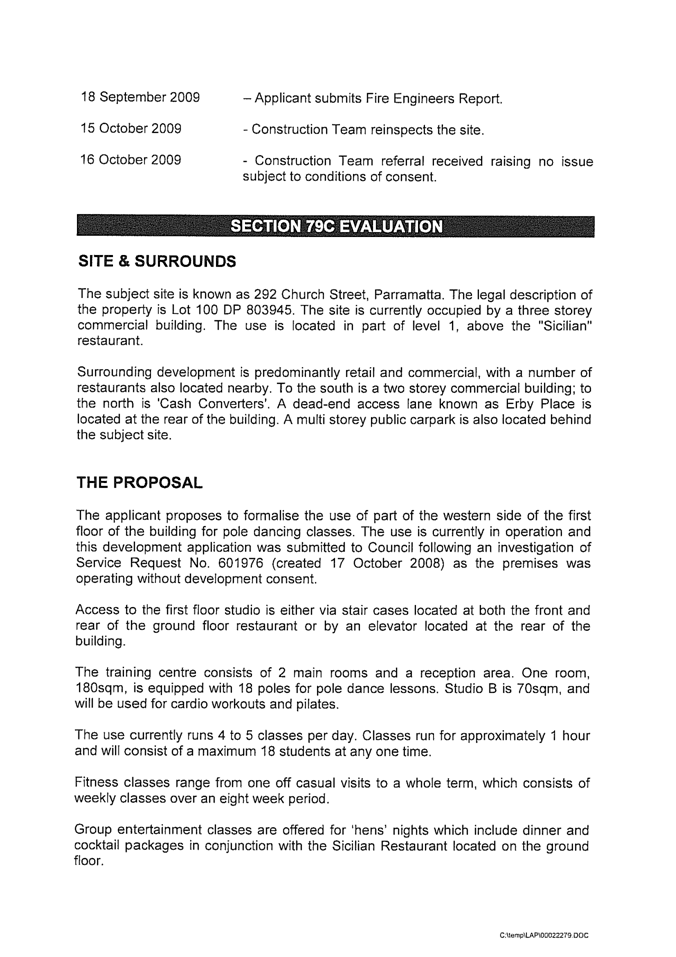 18 September 2009 – Applicant submits Fire Engineers Report.

15 October 2009 - Construction Team reinspects the site.

16 October 2009 - Construction Team referral received raising no issue subject to conditions of consent.

SECTION 79C EVALUATION

SITE & SURROUNDS

The subject site is known as 292 Church Street, Parramatta. The legal description of the property is Lot 100 DP 803945. The site is currently occupied by a three storey commercial building. The use is located in part of level 1, above the "Sicilian" restaurant.

Surrounding development is predominantly retail and commercial, with a number of restaurants also located nearby. To the south is a two storey commercial building; to the north is 'Cash Converters'. A dead-end access lane known as Erby Place is located at the rear of the building. A multi storey public carpark is also located behind the subject site.

THE PROPOSAL

The applicant proposes to formalise the use of part of the western side of the first floor of the building for pole dancing classes. The use is currently in operation and this development application was submitted to Council following an investigation of Service Request No. 601976 (created 17 October 2008) as the premises was operating without development consent.

Access to the first floor studio is either via stair cases located at both the front and rear of the ground floor restaurant or by an elevator located at the rear of the building.

The training centre consists of 2 main rooms and a reception area. One room, 180sqm, is equipped with 18 poles for pole dance lessons. Studio B is 70sqm, and will be used for cardio workouts and pilates.

The use currently runs 4 to 5 classes per day. Classes run for approximately 1 hour and will consist of a maximum 18 students at any one time.

Fitness classes range from one off casual visits to a whole term, which consists of weekly classes over an eight week period.

Group entertainment classes are offered for 'hens' nights which include dinner and cocktail packages in conjunction with the Sicilian Restaurant located on the ground floor.

C:\temp\LAP\00022279.DOC